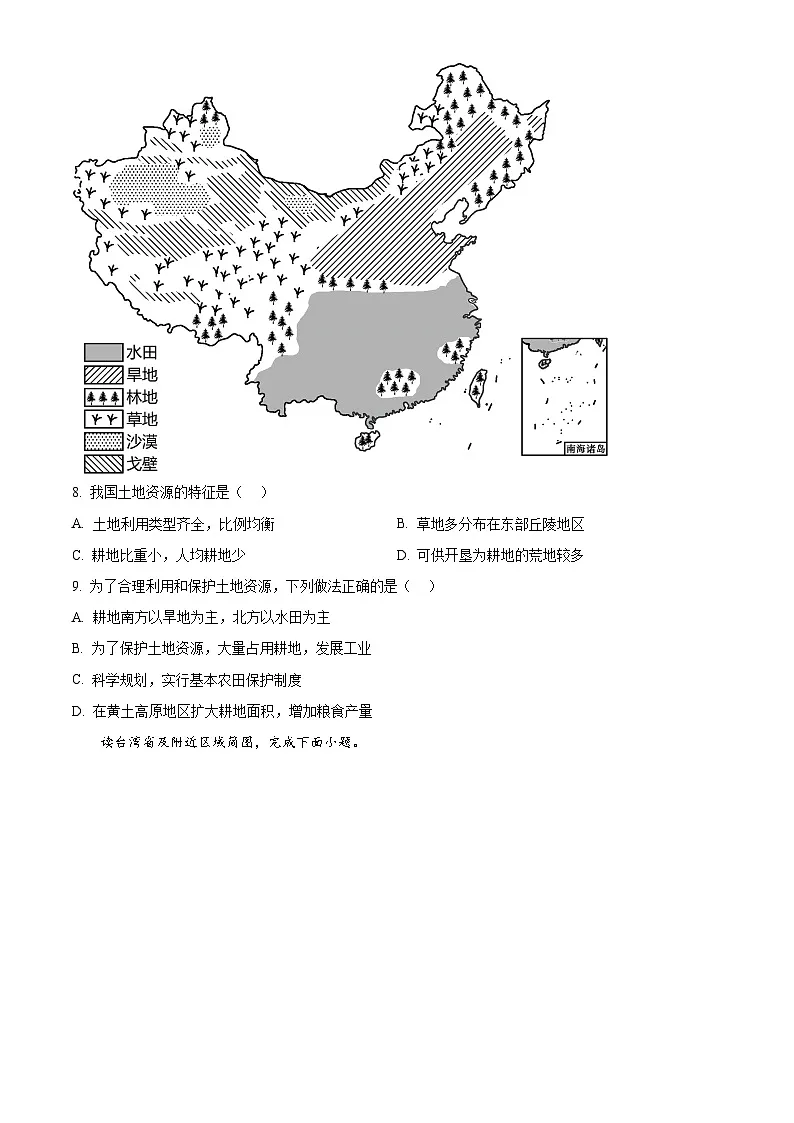 水田
旱地
林地
草地
沙漠
戈壁

南海诸岛

8. 我国土地资源的特征是（　）

A. 土地利用类型齐全，比例均衡

B. 草地多分布在东部丘陵地区

C. 耕地比重小，人均耕地少

D. 可供开垦为耕地的荒地较多

9. 为了合理利用和保护土地资源，下列做法正确的是（　）

A. 耕地南方以旱地为主，北方以水田为主

B. 为了保护土地资源，大量占用耕地，发展工业

C. 科学规划，实行基本农田保护制度

D. 在黄土高原地区扩大耕地面积，增加粮食产量

读台湾省及附近区域简图，完成下面小题。